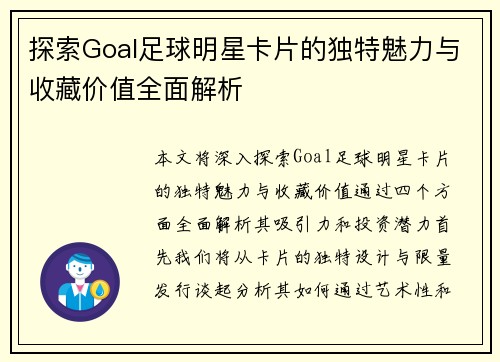 探索Goal足球明星卡片的独特魅力与收藏价值全面解析

本文将深入探索Goal足球明星卡片的独特魅力与收藏价值通过四个方面全面解析其吸引力和投资潜力首先我们将从卡片的独特设计与限量发行谈起分析其如何通过艺术性和